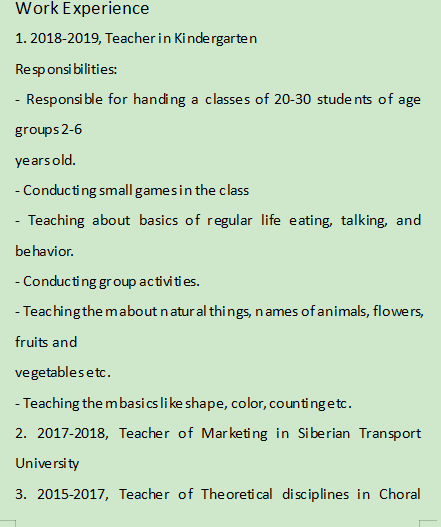 Work Experience

1. 2018-2019, Teacher in Kindergarten

Responsibilities:

- Responsible for handing a classes of 20-30 students of age groups 2-6

years old.

- Conducting small games in the class

- Teaching about basics of regular life eating, talking, and behavior.

- Conducting group activities.

- Teaching them about natural things, names of animals, flowers, fruits and

vegetables etc.

- Teaching them basics like shape, color, counting etc.

2. 2017-2018, Teacher of Marketing in Siberian Transport University

3. 2015-2017, Teacher of Theoretical disciplines in Choral